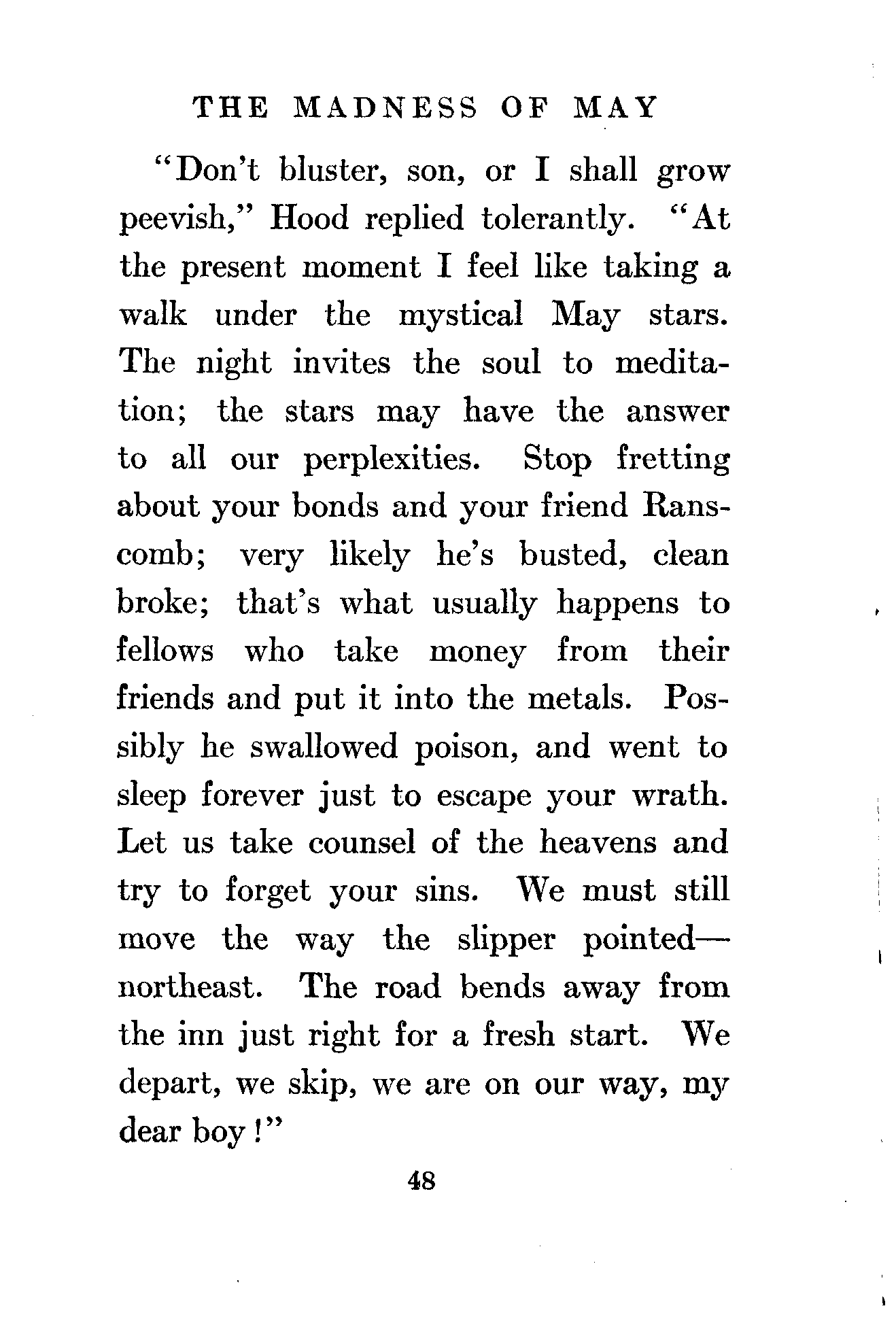 THE MADNESS OF MAY

"Don't bluster, son, or I shall grow peevish," Hood replied tolerantly. "At the present moment I feel like taking a walk under the mystical May stars. The night invites the soul to meditation; the stars may have the answer to all our perplexities. Stop fretting about your bonds and your friend Ranscomb; very likely he's busted, clean broke; that's what usually happens to fellows who take money from their friends and put it into the metals. Possibly he swallowed poison, and went to sleep forever just to escape your wrath. Let us take counsel of the heavens and try to forget your sins. We must still move the way the slipper pointed—northeast. The road bends away from the inn just right for a fresh start. We depart, we skip, we are on our way, my dear boy!"

48